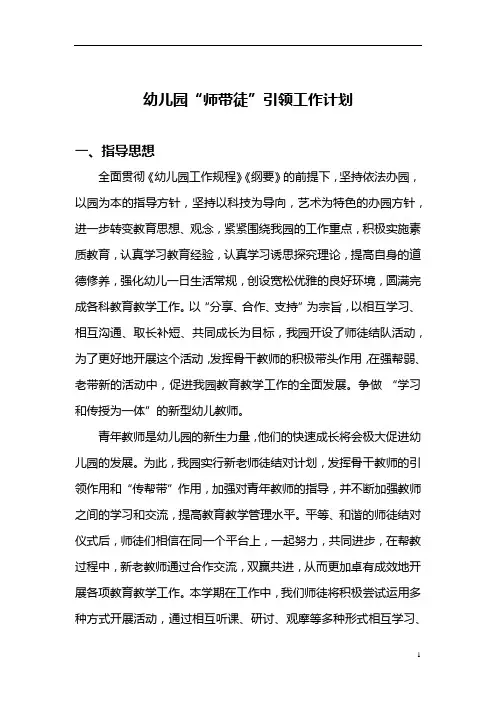 幼儿园“师带徒”引领工作计划

一、指导思想

全面贯彻《幼儿园工作规程》《纲要》的前提下，坚持依法办园，以园为本的指导方针，坚持以科技为导向，艺术为特色的办园方针，进一步转变教育思想、观念，紧紧围绕我园的工作重点，积极实施素质教育，认真学习教育经验，认真学习诱思探究理论，提高自身的道德修养，强化幼儿一日生活常规，创设宽松优雅的良好环境，圆满完成各科教育教学工作。以“分享、合作、支持”为宗旨，以相互学习、相互沟通、取长补短、共同成长为目标，我园开设了师徒结队活动，为了更好地开展这个活动，发挥骨干教师的积极带头作用，在强帮弱、老带新的活动中，促进我园教育教学工作的全面发展。争做 “学习和传授为一体”的新型幼儿教师。

青年教师是幼儿园的新生力量，他们的快速成长将会极大促进幼儿园的发展。为此，我园实行新老师徒结对计划，发挥骨干教师的引领作用和“传帮带”作用，加强对青年教师的指导，并不断加强教师之间的学习和交流，提高教育教学管理水平。平等、和谐的师徒结对仪式后，师徒们相信在同一个平台上，一起努力，共同进步，在帮教过程中，新老教师通过合作交流，双赢共进，从而更加卓有成效地开展各项教育教学工作。本学期在工作中，我们师徒将积极尝试运用多种方式开展活动，通过相互听课、研讨、观摩等多种形式相互学习、

1